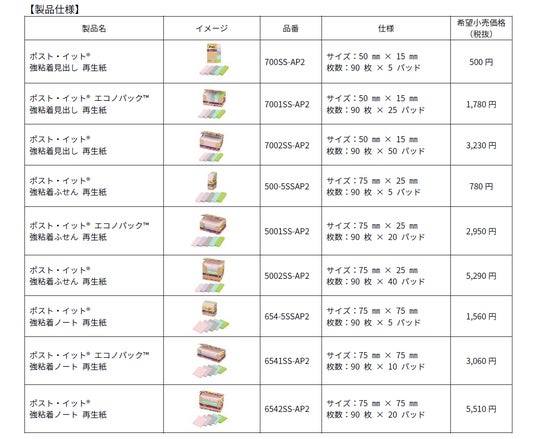 【製品仕様】

| 製品名 | イメージ | 品番 | 仕様 | 希望小売価格（税抜） |
|---|---|---|---|---|
| ポスト・イット® 強粘着見出し 再生紙 |  | 700SS-AP2 | サイズ：50 mm × 15 mm 枚数：90 枚 × 5 パッド | 500円 |
| ポスト・イット® エコノパック™ 強粘着見出し 再生紙 |  | 7001SS-AP2 | サイズ：50 mm × 15 mm 枚数：90 枚 × 25 パッド | 1,780円 |
| ポスト・イット® 強粘着見出し 再生紙 |  | 7002SS-AP2 | サイズ：50 mm × 15 mm 枚数：90 枚 × 50 パッド | 3,230円 |
| ポスト・イット® 強粘着ふせん 再生紙 |  | 500-5SSAP2 | サイズ：75 mm × 25 mm 枚数：90 枚 × 5 パッド | 780円 |
| ポスト・イット® エコノパック™ 強粘着ふせん 再生紙 |  | 5001SS-AP2 | サイズ：75 mm × 25 mm 枚数：90 枚 × 20 パッド | 2,950円 |
| ポスト・イット® 強粘着ふせん 再生紙 |  | 5002SS-AP2 | サイズ：75 mm × 25 mm 枚数：90 枚 × 40 パッド | 5,290円 |
| ポスト・イット® 強粘着ノート 再生紙 |  | 654-5SSAP2 | サイズ：75 mm × 75 mm 枚数：90 枚 × 5 パッド | 1,560円 |
| ポスト・イット® エコノパック™ 強粘着ノート 再生紙 |  | 6541SS-AP2 | サイズ：75 mm × 75 mm 枚数：90 枚 × 10 パッド | 3,060円 |
| ポスト・イット® 強粘着ノート 再生紙 |  | 6542SS-AP2 | サイズ：75 mm × 75 mm 枚数：90 枚 × 20 パッド | 5,510円 |